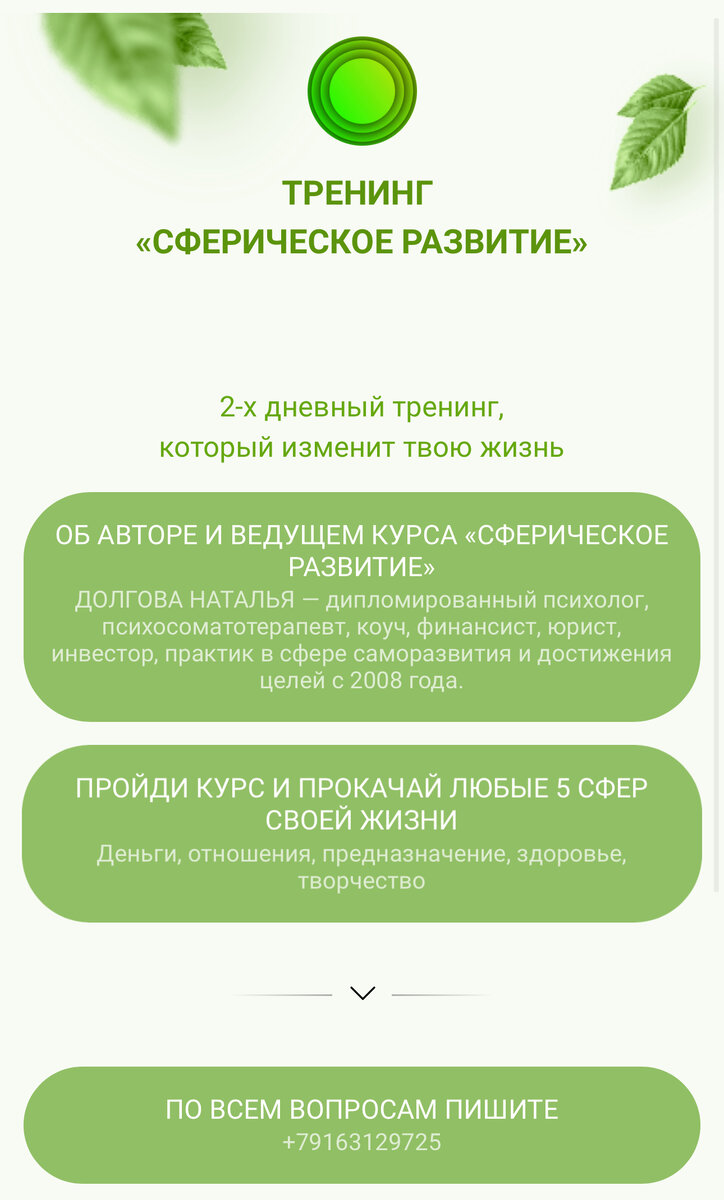 ТРЕНИНГ
«СФЕРИЧЕСКОЕ РАЗВИТИЕ»

2-х дневный тренинг,
который изменит твою жизнь

ОБ АВТОРЕ И ВЕДУЩЕМ КУРСА «СФЕРИЧЕСКОЕ РАЗВИТИЕ»
ДОЛГОВА НАТАЛЬЯ — дипломированный психолог, психосоматотерапевт, коуч, финансист, юрист, инвестор, практик в сфере саморазвития и достижения целей с 2008 года.

ПРОЙДИ КУРС И ПРОКАЧАЙ ЛЮБЫЕ 5 СФЕР СВОЕЙ ЖИЗНИ
Деньги, отношения, предназначение, здоровье, творчество

ПО ВСЕМ ВОПРОСАМ ПИШИТЕ
+79163129725